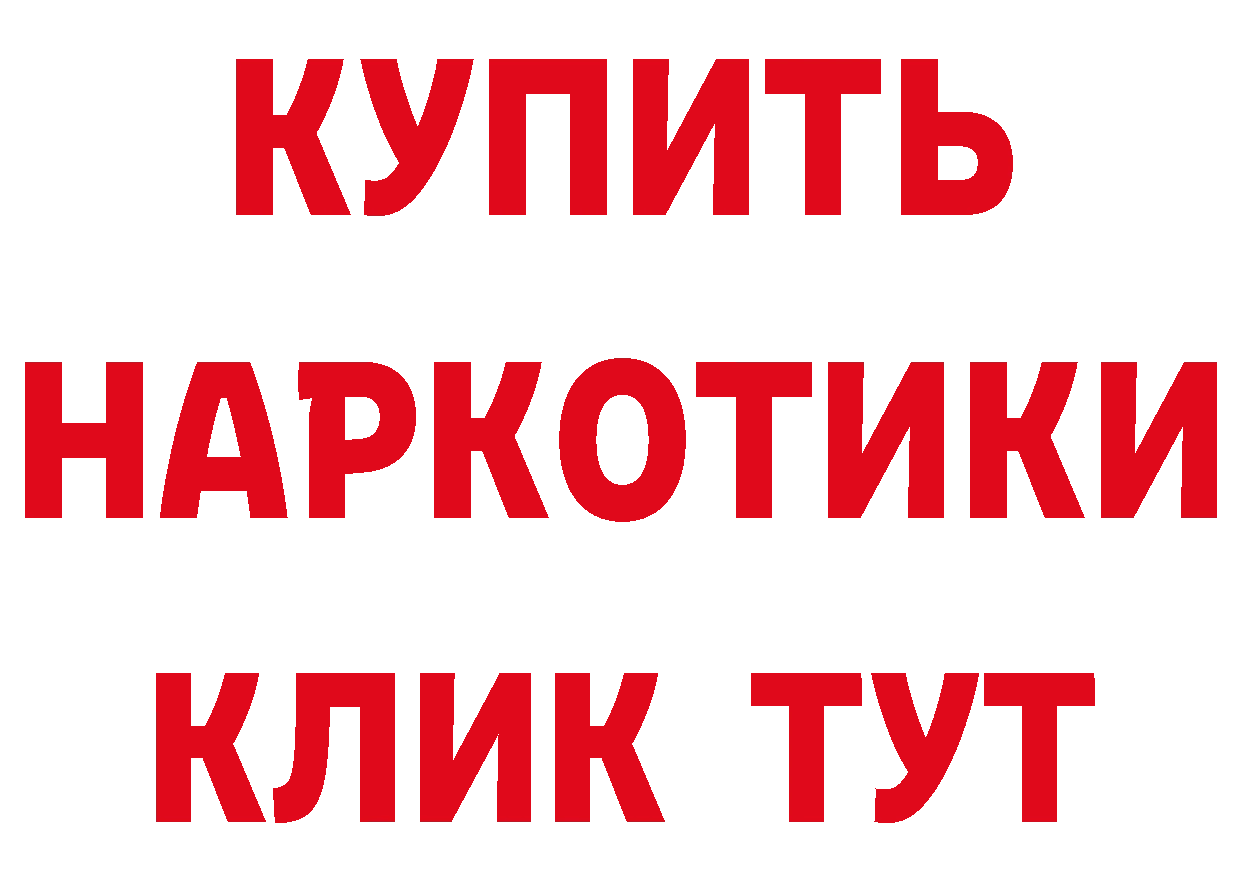 КУПИТЬ НАРКОТИКИ КЛИК ТУТ